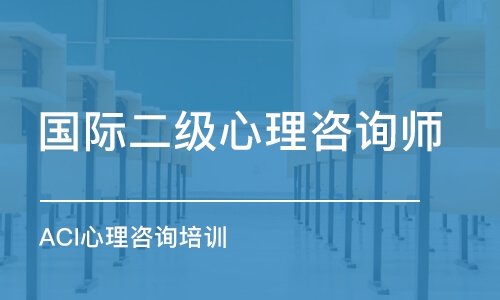 国际二级心理咨询师

ACI心理咨询培训